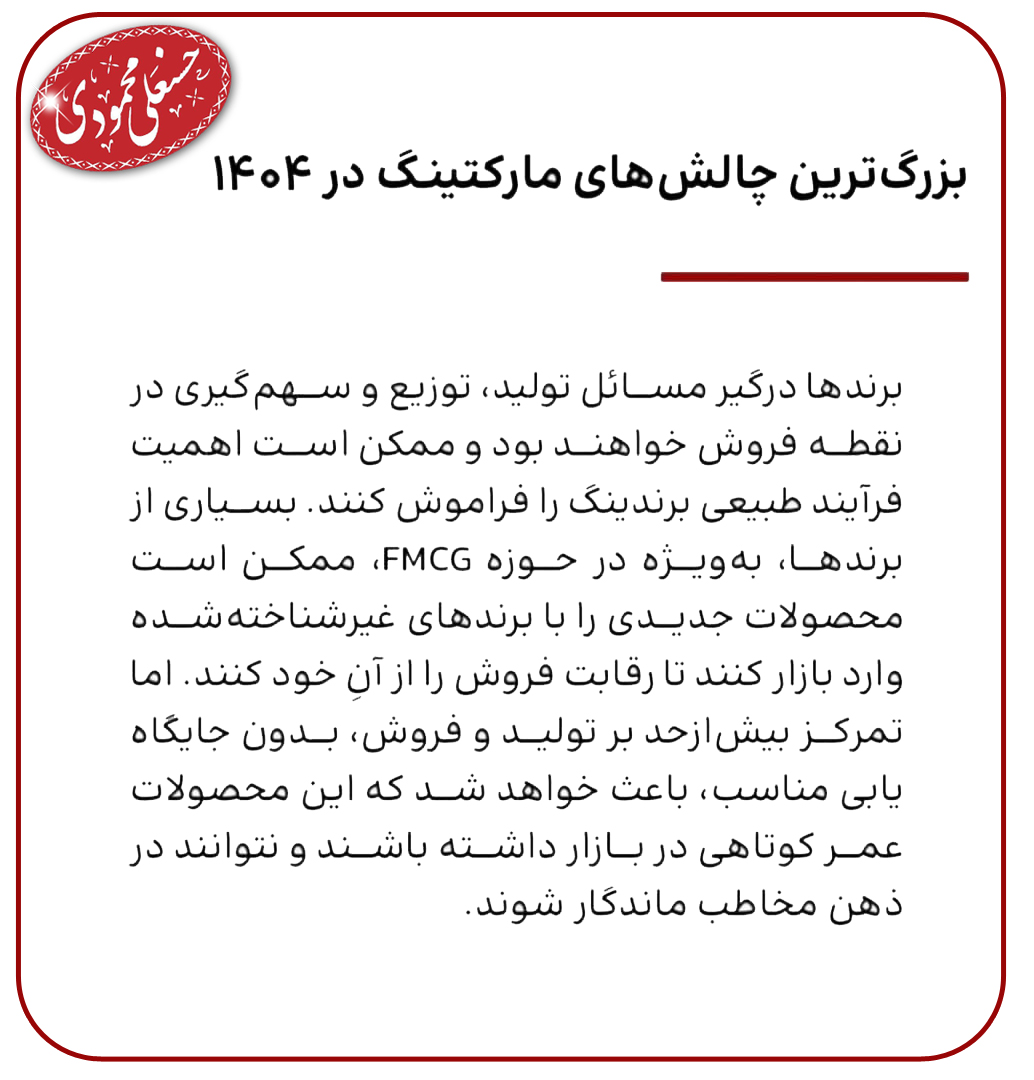 حسنعلی محمودی

بزرگ‌ترین چالش‌های مارکتینگ در ۱۴۰۴

برندها درگیر مسائل تولید، توزیع و سهم‌گیری در نقطه فروش خواهند بود و ممکن است اهمیت فرآیند طبیعی برندینگ را فراموش کنند. بسیاری از برندها، به‌ویژه در حوزه FMCG، ممکن است محصولات جدیدی را با برندهای غیرشناخته‌شده وارد بازار کنند تا رقابت فروش را از آنِ خود کنند. اما تمرکز بیش‌ازحد بر تولید و فروش، بدون جایگاه یابی مناسب، باعث خواهد شد که این محصولات عمر کوتاهی در بازار داشته باشند و نتوانند در ذهن مخاطب ماندگار شوند.